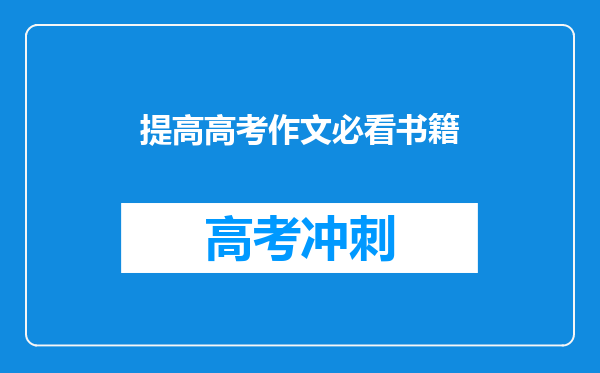 提高高考作文必看书籍

高考冲刺